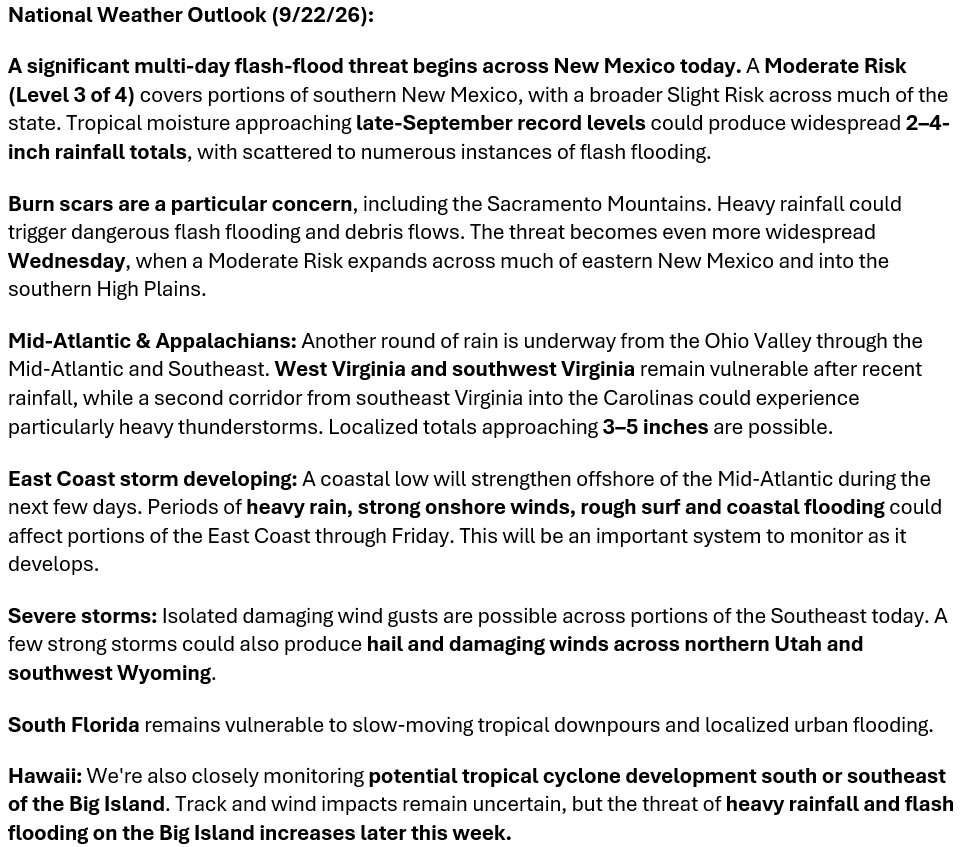 National Weather Outlook (9/22/26):

A significant multi-day flash-flood threat begins across New Mexico today. A Moderate Risk (Level 3 of 4) covers portions of southern New Mexico, with a broader Slight Risk across much of the state. Tropical moisture approaching late-September record levels could produce widespread 2–4-inch rainfall totals, with scattered to numerous instances of flash flooding.

Burn scars are a particular concern, including the Sacramento Mountains. Heavy rainfall could trigger dangerous flash flooding and debris flows. The threat becomes even more widespread Wednesday, when a Moderate Risk expands across much of eastern New Mexico and into the southern High Plains.

Mid-Atlantic & Appalachians: Another round of rain is underway from the Ohio Valley through the Mid-Atlantic and Southeast. West Virginia and southwest Virginia remain vulnerable after recent rainfall, while a second corridor from southeast Virginia into the Carolinas could experience particularly heavy thunderstorms. Localized totals approaching 3–5 inches are possible.

East Coast storm developing: A coastal low will strengthen offshore of the Mid-Atlantic during the next few days. Periods of heavy rain, strong onshore winds, rough surf and coastal flooding could affect portions of the East Coast through Friday. This will be an important system to monitor as it develops.

Severe storms: Isolated damaging wind gusts are possible across portions of the Southeast today. A few strong storms could also produce hail and damaging winds across northern Utah and southwest Wyoming.

South Florida remains vulnerable to slow-moving tropical downpours and localized urban flooding.

Hawaii: We're also closely monitoring potential tropical cyclone development south or southeast of the Big Island. Track and wind impacts remain uncertain, but the threat of heavy rainfall and flash flooding on the Big Island increases later this week.